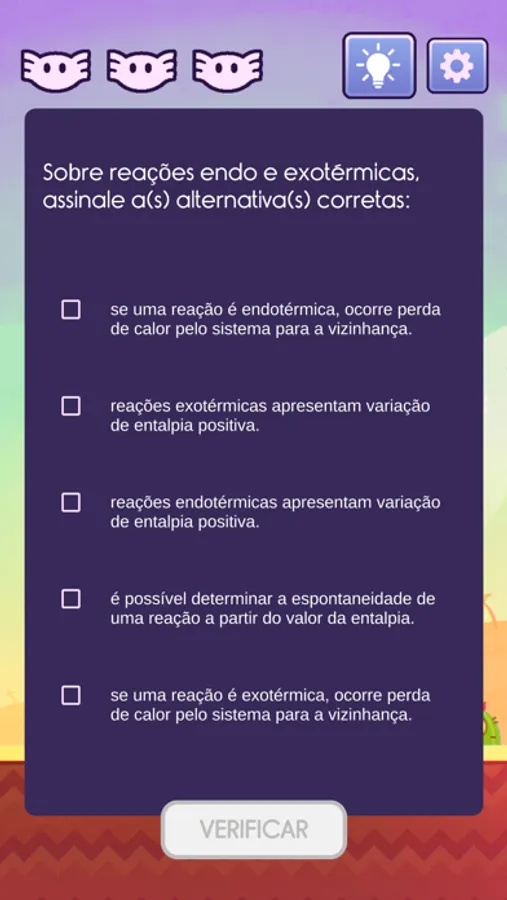 Sobre reações endo e exotérmicas, assinale a(s) alternativa(s) corretas:

☐ se uma reação é endotérmica, ocorre perda de calor pelo sistema para a vizinhança.

☐ reações exotérmicas apresentam variação de entalpia positiva.

☐ reações endotérmicas apresentam variação de entalpia positiva.

☐ é possível determinar a espontaneidade de uma reação a partir do valor da entalpia.

☐ se uma reação é exotérmica, ocorre perda de calor pelo sistema para a vizinhança.

VERIFICAR